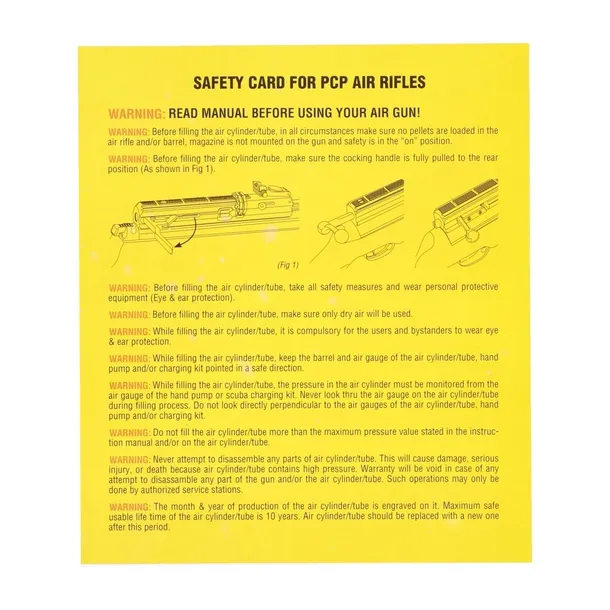 SAFETY CARD FOR PCP AIR RIFLES

WARNING: READ MANUAL BEFORE USING YOUR AIR GUN!

WARNING: Before filling the air cylinder/tube, in all circumstances make sure no pellets are loaded in the air rifle and/or barrel, magazine is not mounted on the gun and safety is in the "on" position.

WARNING: Before filling the air cylinder/tube, make sure the cocking handle is fully pulled to the rear position (As shown in Fig 1).

(Fig 1)

WARNING: Before filling the air cylinder/tube, take all safety measures and wear personal protective equipment (Eye & ear protection).

WARNING: Before filling the air cylinder/tube, make sure only dry air will be used.

WARNING: While filling the air cylinder/tube, it is compulsory for the users and bystanders to wear eye & ear protection.

WARNING: While filling the air cylinder/tube, keep the barrel and air gauge of the air cylinder/tube, hand pump and/or charging kit pointed in a safe direction.

WARNING: While filling the air cylinder/tube, the pressure in the air cylinder must be monitored from the air gauge of the hand pump or scuba charging kit. Never look thru the air gauge on the air cylinder/tube during filling process. Do not look directly perpendicular to the air gauges of the air cylinder/tube, hand pump and/or charging kit.

WARNING: Do not fill the air cylinder/tube more than the maximum pressure value stated in the instruction manual and/or on the air cylinder/tube.

WARNING: Never attempt to disassemble any parts of air cylinder/tube. This will cause damage, serious injury, or death because air cylinder/tube contains high pressure. Warranty will be void in case of any attempt to disassamble any part of the gun and/or the air cylinder/tube. Such operations may only be done by authorized service stations.

WARNING: The month & year of production of the air cylinder/tube is engraved on it. Maximum safe usable life time of the air cylinder/tube is 10 years. Air cylinder/tube should be replaced with a new one after this period.